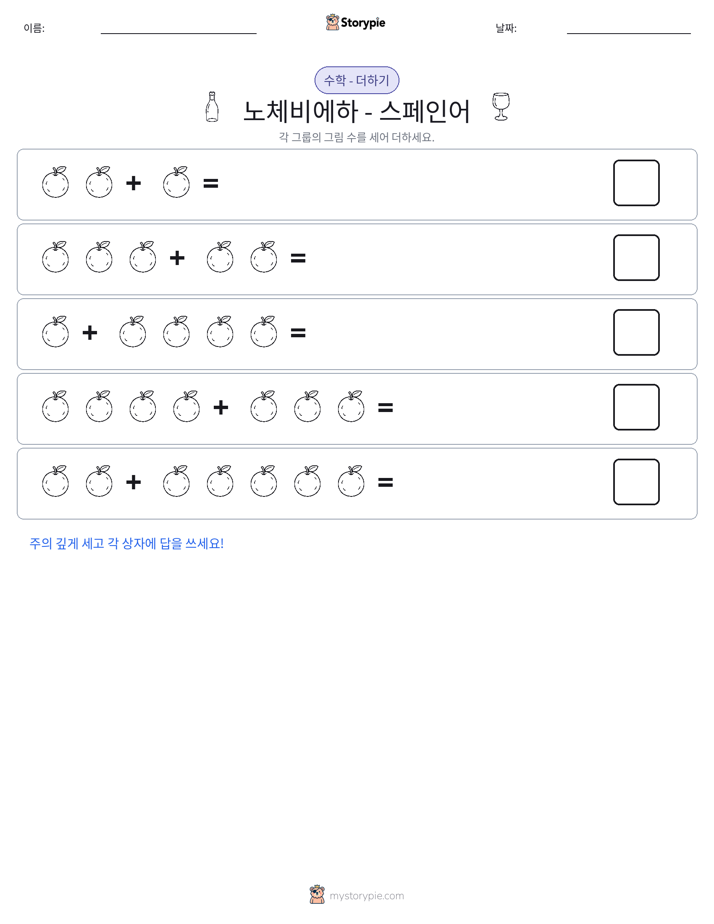 이름: ____ Storypie 날짜: ____

수학 - 더하기

노체비에하 - 스페인어

각 그룹의 그림 수를 세어 더하세요.

+ =

+ =

+ =

+ =

+ =

주의 깊게 세고 각 상자에 답을 쓰세요!

mystorypie.com